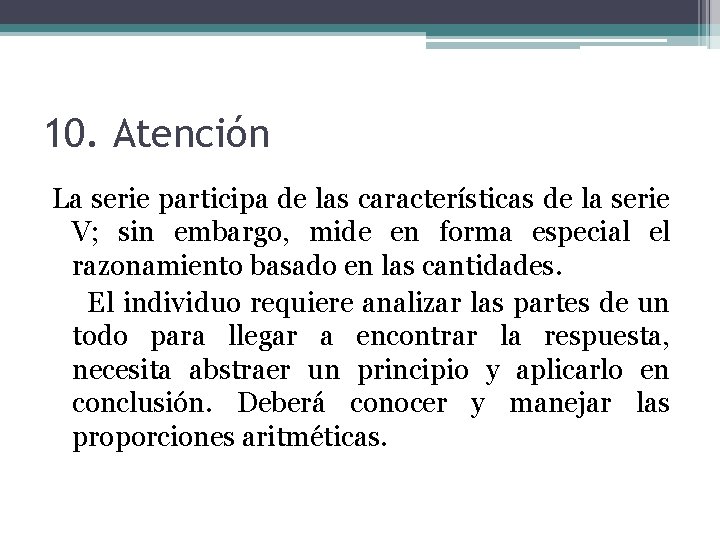 10. Atención

La serie participa de las características de la serie V; sin embargo, mide en forma especial el razonamiento basado en las cantidades.

El individuo requiere analizar las partes de un todo para llegar a encontrar la respuesta, necesita abstraer un principio y aplicarlo en conclusión. Deberá conocer y manejar las proporciones aritméticas.